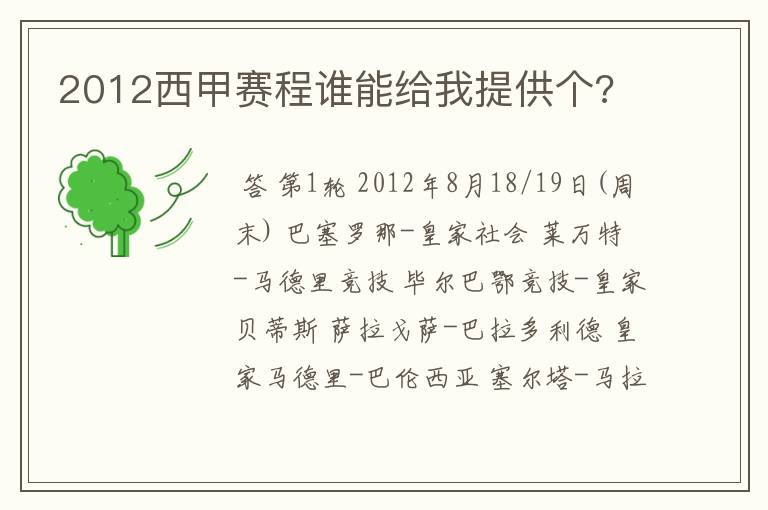 2012西甲赛程谁能给我提供个?

答 第1轮 2012年8月18/19日(周末) 巴塞罗那-皇家社会 莱万特-马德里竞技 毕尔巴鄂竞技-皇家贝蒂斯 萨拉戈萨-巴拉多利德 皇家马德里-巴伦西亚 塞尔塔-马拉